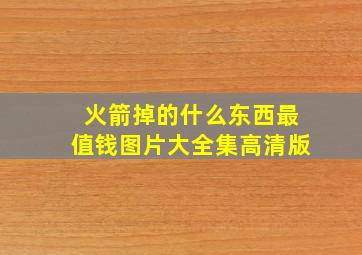 火箭掉的什么东西最值钱图片大全集高清版